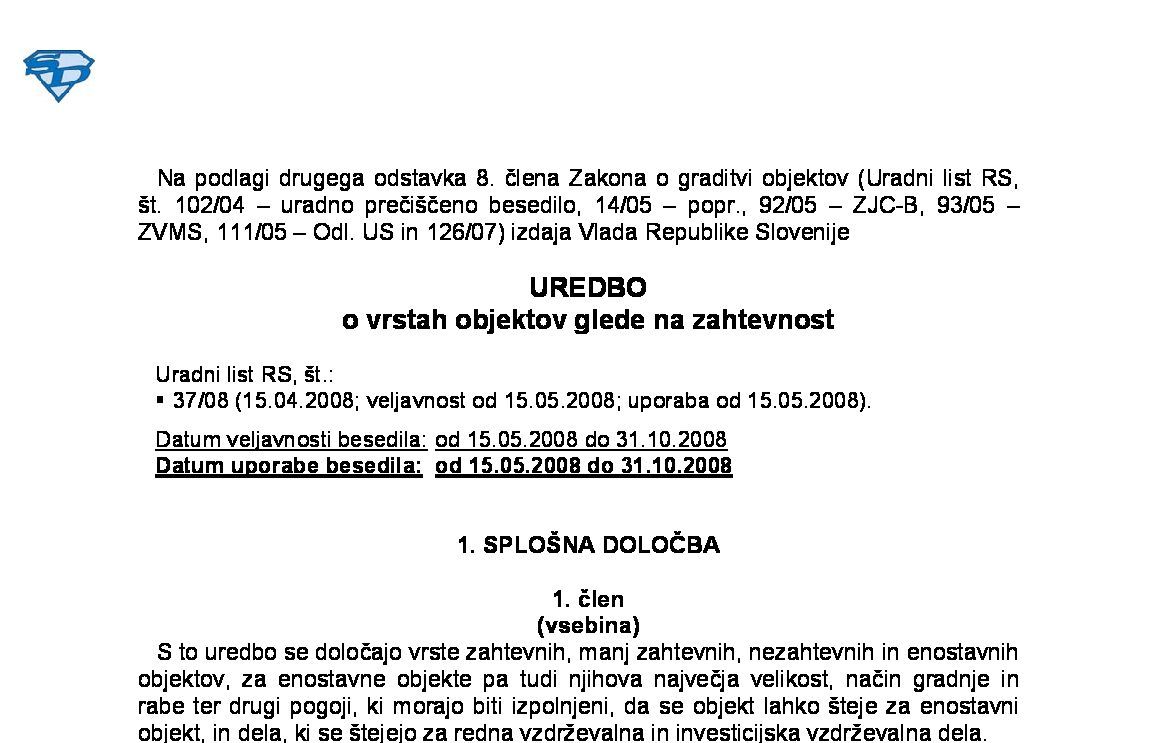 Na podlagi drugega odstavka 8. člena Zakona o graditvi objektov (Uradni list RS, št. 102/04 – uradno prečiščeno besedilo, 14/05 – popr., 92/05 – ZJC-B, 93/05 – ZVMS, 111/05 – Odl. US in 126/07) izdaja Vlada Republike Slovenije

UREDBO
o vrstah objektov glede na zahtevnost

Uradni list RS, št.:
▪ 37/08 (15.04.2008; veljavnost od 15.05.2008; uporaba od 15.05.2008).

Datum veljavnosti besedila: od 15.05.2008 do 31.10.2008
Datum uporabe besedila: od 15.05.2008 do 31.10.2008

1. SPLOŠNA DOLOČBA

1. člen
(vsebina)
S to uredbo se določajo vrste zahtevnih, manj zahtevnih, nezahtevnih in enostavnih objektov, za enostavne objekte pa tudi njihova največja velikost, način gradnje in rabe ter drugi pogoji, ki morajo biti izpolnjeni, da se objekt lahko šteje za enostavni objekt, in dela, ki se štejejo za redna vzdrževalna in investicijska vzdrževalna dela.